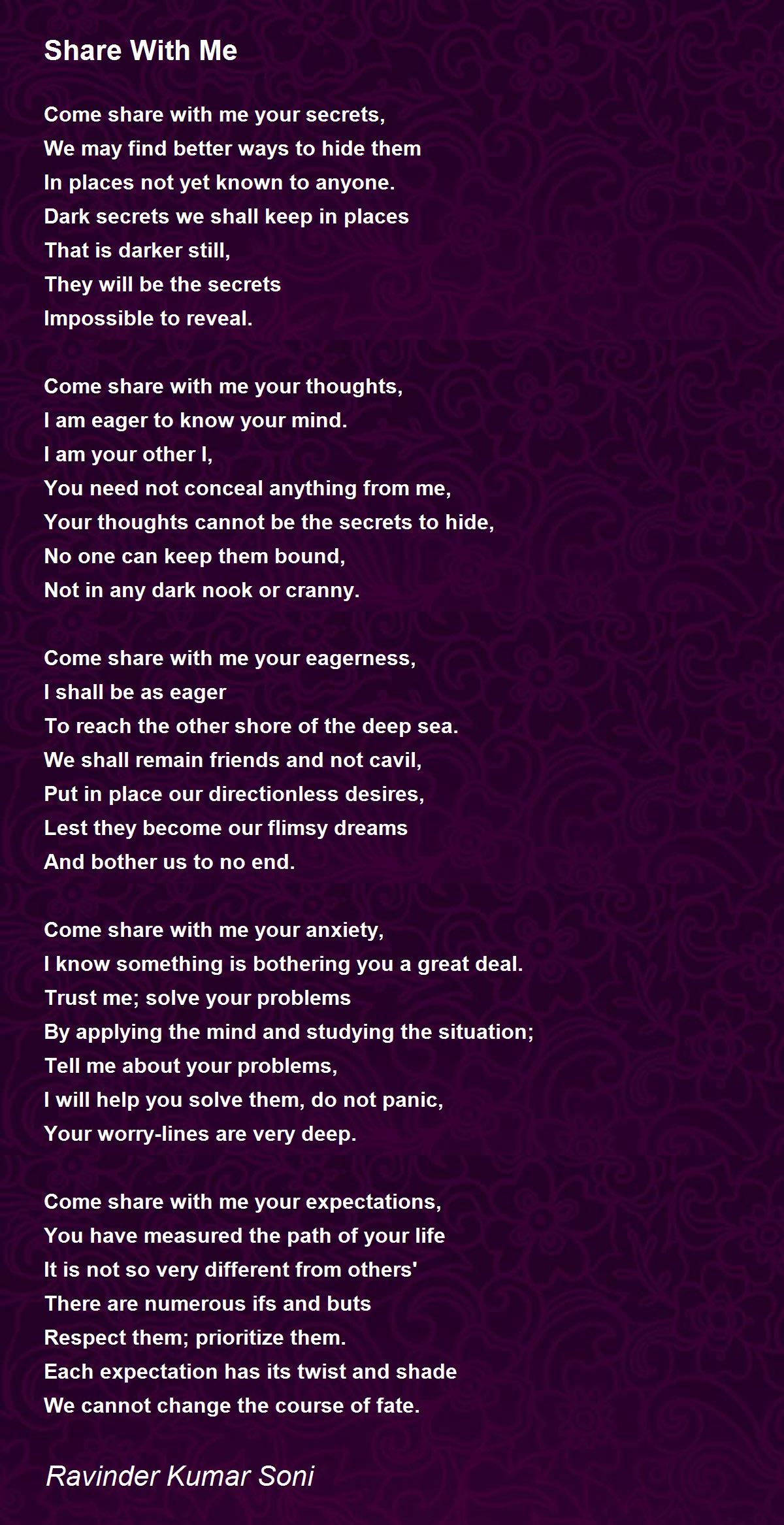 Share With Me

Come share with me your secrets,
We may find better ways to hide them
In places not yet known to anyone.
Dark secrets we shall keep in places
That is darker still,
They will be the secrets
Impossible to reveal.

Come share with me your thoughts,
I am eager to know your mind.
I am your other I,
You need not conceal anything from me,
Your thoughts cannot be the secrets to hide,
No one can keep them bound,
Not in any dark nook or cranny.

Come share with me your eagerness,
I shall be as eager
To reach the other shore of the deep sea.
We shall remain friends and not cavil,
Put in place our directionless desires,
Lest they become our flimsy dreams
And bother us to no end.

Come share with me your anxiety,
I know something is bothering you a great deal.
Trust me; solve your problems
By applying the mind and studying the situation;
Tell me about your problems,
I will help you solve them, do not panic,
Your worry-lines are very deep.

Come share with me your expectations,
You have measured the path of your life
It is not so very different from others'
There are numerous ifs and buts
Respect them; prioritize them.
Each expectation has its twist and shade
We cannot change the course of fate.

Ravinder Kumar Soni